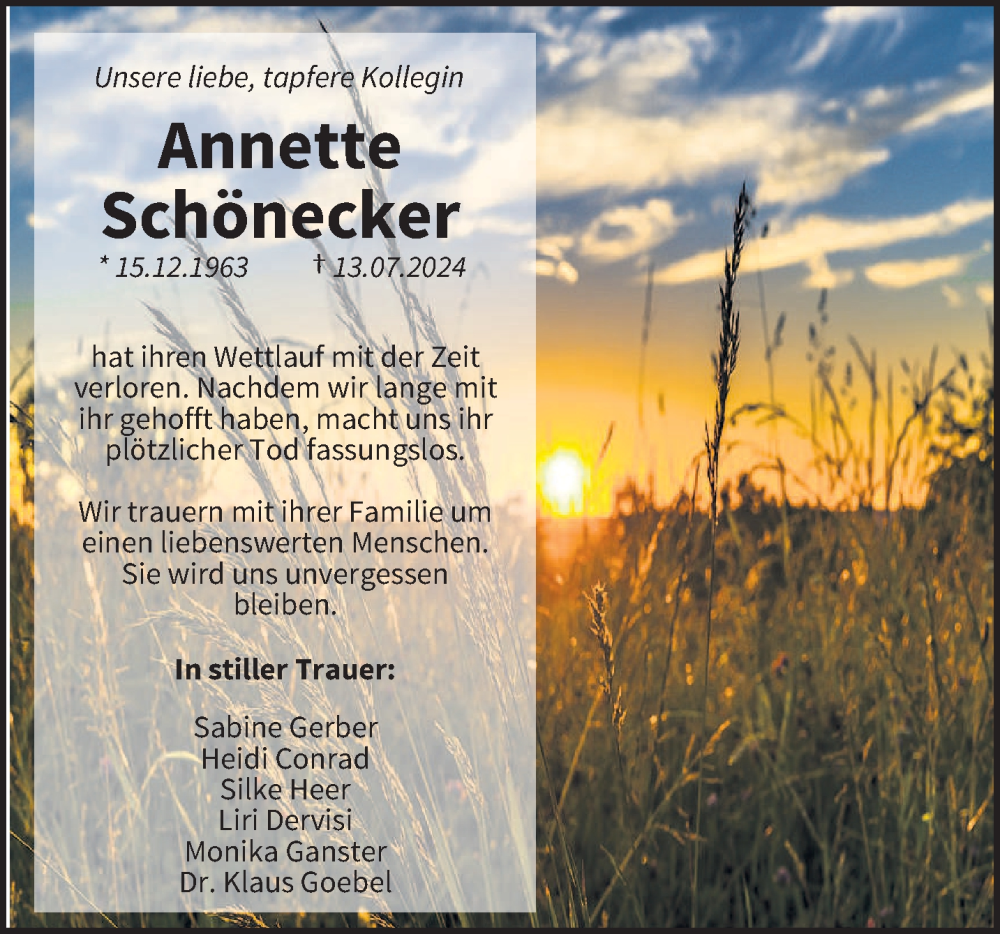 Unsere liebe, tapfere Kollegin

Annette
Schönecker

* 15.12.1963 † 13.07.2024

hat ihren Wettlauf mit der Zeit verloren. Nachdem wir lange mit ihr gehofft haben, macht uns ihr plötzlicher Tod fassungslos.

Wir trauern mit ihrer Familie um einen liebenswerten Menschen. Sie wird uns unvergessen bleiben.

In stiller Trauer:

Sabine Gerber
Heidi Conrad
Silke Heer
Liri Dervisi
Monika Ganster
Dr. Klaus Goebel